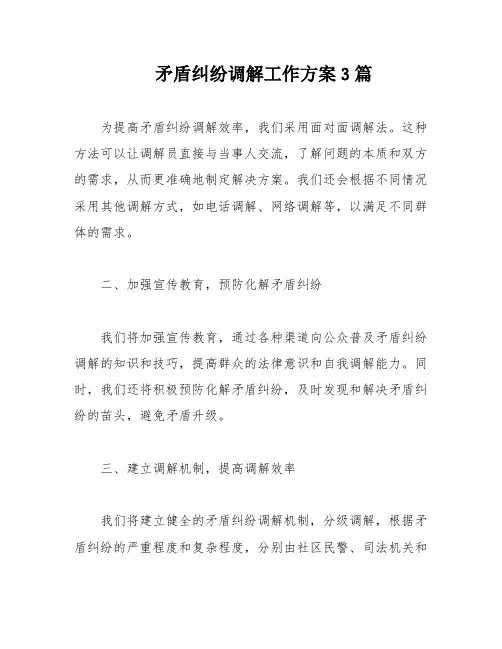 矛盾纠纷调解工作方案3篇

为提高矛盾纠纷调解效率，我们采用面对面调解法。这种方法可以让调解员直接与当事人交流，了解问题的本质和双方的需求，从而更准确地制定解决方案。我们还会根据不同情况采用其他调解方式，如电话调解、网络调解等，以满足不同群体的需求。

二、加强宣传教育，预防化解矛盾纠纷

我们将加强宣传教育，通过各种渠道向公众普及矛盾纠纷调解的知识和技巧，提高群众的法律意识和自我调解能力。同时，我们还将积极预防化解矛盾纠纷，及时发现和解决矛盾纠纷的苗头，避免矛盾升级。

三、建立调解机制，提高调解效率

我们将建立健全的矛盾纠纷调解机制，分级调解，根据矛盾纠纷的严重程度和复杂程度，分别由社区民警、司法机关和